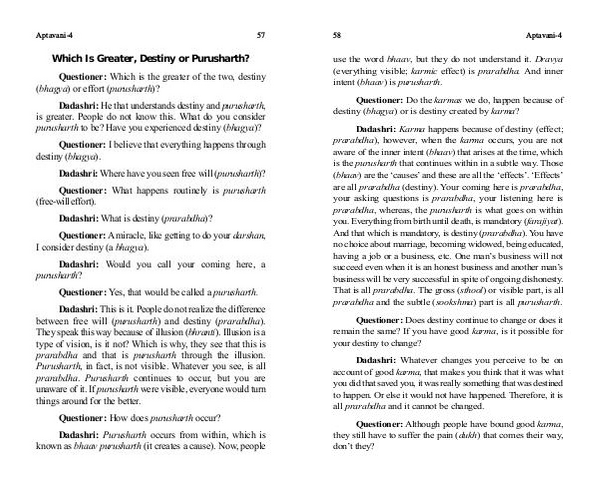 Aptavani-4 57

Which Is Greater, Destiny or Purusharth?

Questioner: Which is the greater of the two, destiny (bhagya) or effort (purusharth)?

Dadashri: He that understands destiny and purusharth, is greater. People do not know this. What do you consider purusharth to be? Have you experienced destiny (bhagya)?

Questioner: I believe that everything happens through destiny (bhagya).

Dadashri: Where have you seen free will (purusharth)?

Questioner: What happens routinely is purusharth (free-will effort).

Dadashri: What is destiny (prarabdha)?

Questioner: A miracle, like getting to do your darshan, I consider destiny (a bhagya).

Dadashri: Would you call your coming here, a purusharth?

Questioner: Yes, that would be called a purusharth.

Dadashri: This is it. People do not realize the difference between free will (purusharth) and destiny (prarabdha). They speak this way because of illusion (bhranti). Illusion is a type of vision, is it not? Which is why, they see that this is prarabdha and that is purusharth through the illusion. Purusharth, in fact, is not visible. Whatever you see, is all prarabdha. Purusharth continues to occur, but you are unaware of it. If purusharth were visible, everyone would turn things around for the better.

Questioner: How does purusharth occur?

Dadashri: Purusharth occurs from within, which is known as bhaav purusharth (it creates a cause). Now, people

58 Aptavani-4

use the word bhaav, but they do not understand it. Dravya (everything visible; karmic effect) is prarabdha. And inner intent (bhaav) is purusharth.

Questioner: Do the karmas we do, happen because of destiny (bhagya) or is destiny created by karma?

Dadashri: Karma happens because of destiny (effect; prarabdha), however, when the karma occurs, you are not aware of the inner intent (bhaav) that arises at the time, which is the purusharth that continues within in a subtle way. Those (bhaav) are the 'causes' and these are all the 'effects'. 'Effects' are all prarabdha (destiny). Your coming here is prarabdha, your asking questions is prarabdha, your listening here is prarabdha, whereas, the purusharth is what goes on within you. Everything from birth until death, is mandatory (farajiyat). And that which is mandatory, is destiny (prarabdha). You have no choice about marriage, becoming widowed, being educated, having a job or a business, etc. One man's business will not succeed even when it is an honest business and another man's business will be very successful in spite of ongoing dishonesty. That is all prarabdha. The gross (sthool) or visible part, is all prarabdha and the subtle (sookshma) part is all purusharth.

Questioner: Does destiny continue to change or does it remain the same? If you have good karma, is it possible for your destiny to change?

Dadashri: Whatever changes you perceive to be on account of good karma, that makes you think that it was what you did that saved you, it was really something that was destined to happen. Or else it would not have happened. Therefore, it is all prarabdha and it cannot be changed.

Questioner: Although people have bound good karma, they still have to suffer the pain (dukh) that comes their way, don't they?